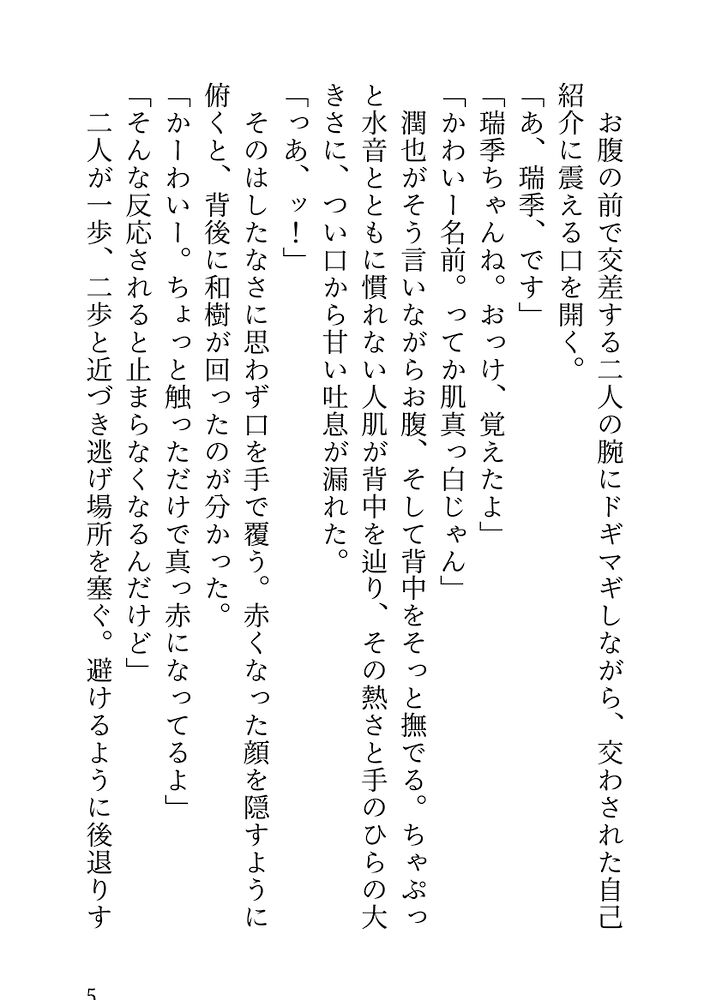 お腹の前で交差する二人の腕にドギマギしながら、交わされた自己紹介に震える口を開く。
「あ、瑞季、です」
「瑞季ちゃんね。おっけ、覚えたよ」
「かわいー名前。ってか肌真っ白じゃん」
潤也がそう言いながらお腹、そして背中をそっと撫でる。ちゃぷっと水音とともに慣れない人肌が背中を辿り、その熱さと手のひらの大きさに、つい口から甘い吐息が漏れた。
「っあ、ッ！」
そのはしたなさに思わず口を手で覆う。赤くなった顔を隠すように俯くと、背後に和樹が回ったのが分かった。
「かーわいー。ちょっと触っただけで真っ赤になってるよ」
「そんな反応されると止まらなくなるんだけど」
二人が一歩、二歩と近づき逃げ場所を塞ぐ。避けるように後退りす

5